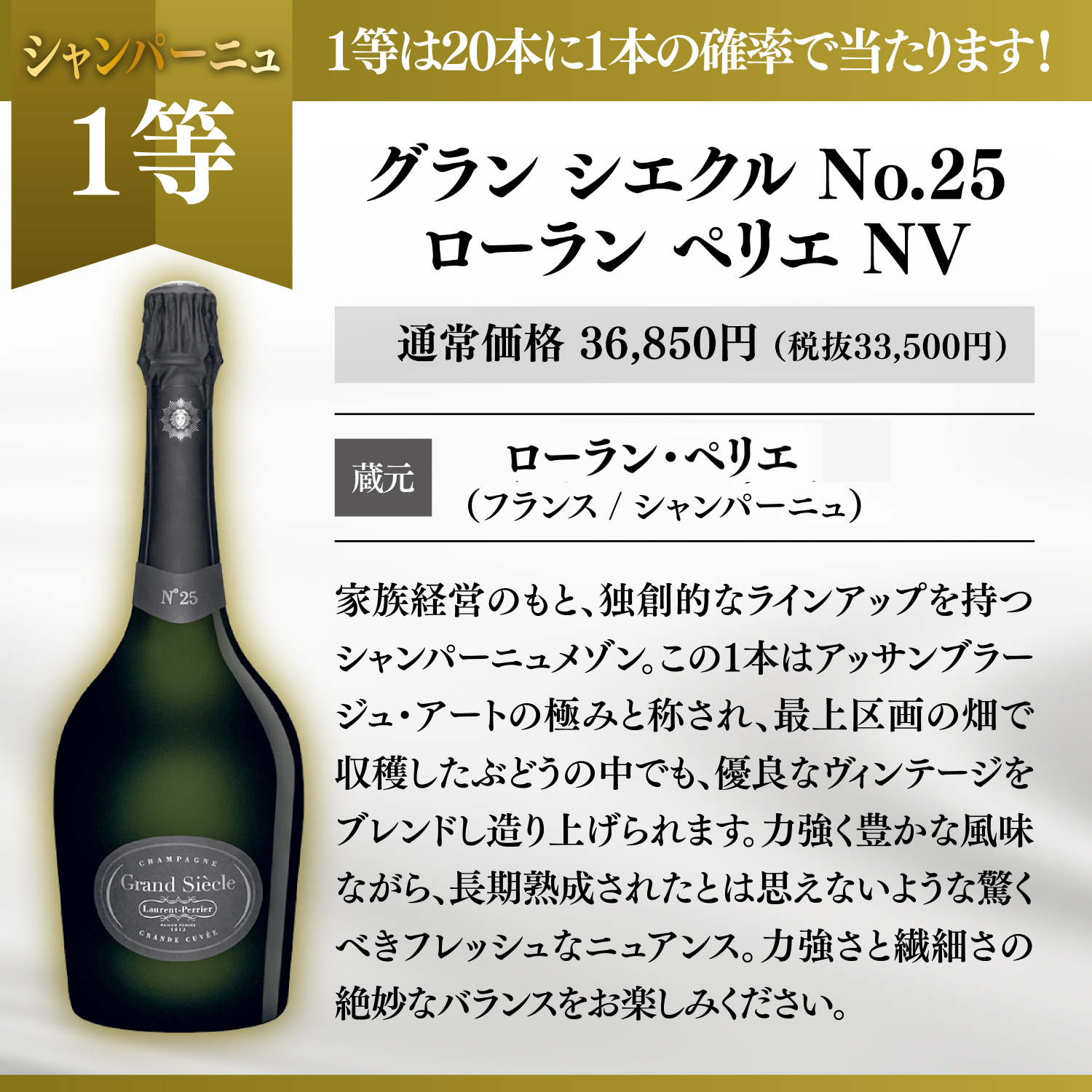 シャンパーニュ
1等

1等は20本に1本の確率で当たります!

グラン シエクル No.25
ローラン ペリエ NV

通常価格 36,850円（税抜33,500円）

蔵元
ローラン・ペリエ
（フランス / シャンパーニュ）

家族経営のもと、独創的なラインアップを持つシャンパーニュメゾン。この1本はアッサンブラージュ・アートの極みと称され、最上区画の畑で収穫したぶどうの中でも、優良なヴィンテージをブレンドし造り上げられます。力強く豊かな風味ながら、長期熟成されたとは思えないような驚くべきフレッシュなニュアンス。力強さと繊細さの絶妙なバランスをお楽しみください。

N°25
CHAMPAGNE
Grand Siècle
Laurent-Perrier
MAISON FONDÉE 1812
GRANDE CUVÉE